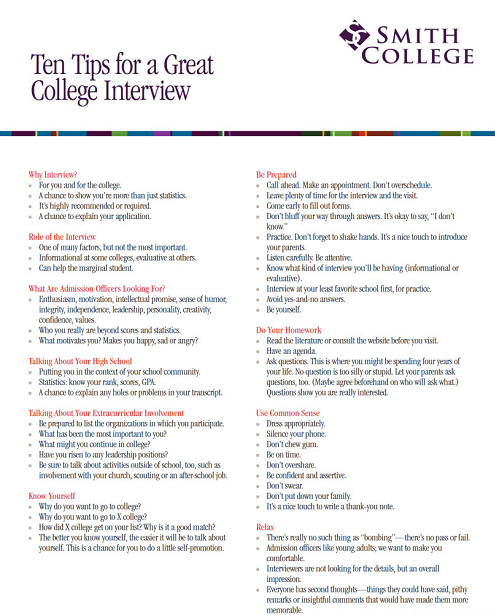 SMITH COLLEGE

Ten Tips for a Great College Interview

Why Interview?
- For you and for the college.
- A chance to show you're more than just statistics.
- It's highly recommended or required.
- A chance to explain your application.

Role of the Interview
- One of many factors, but not the most important.
- Informational at some colleges, evaluative at others.
- Can help the marginal student.

What Are Admission Officers Looking For?
- Enthusiasm, motivation, intellectual promise, sense of humor, integrity, independence, leadership, personality, creativity, confidence, values.
- Who you really are beyond scores and statistics.
- What motivates you? Makes you happy, sad or angry?

Talking About Your High School
- Putting you in the context of your school community.
- Statistics: know your rank, scores, GPA.
- A chance to explain any holes or problems in your transcript.

Talking About Your Extracurricular Involvement
- Be prepared to list the organizations in which you participate.
- What has been the most important to you?
- What might you continue in college?
- Have you risen to any leadership positions?
- Be sure to talk about activities outside of school, too, such as involvement with your church, scouting or an after-school job.

Know Yourself
- Why do you want to go to college?
- Why do you want to go to X college?
- How did X college get on your list? Why is it a good match?
- The better you know yourself, the easier it will be to talk about yourself. This is a chance for you to do a little self-promotion.

Be Prepared
- Call ahead. Make an appointment. Don't overschedule.
- Leave plenty of time for the interview and the visit.
- Come early to fill out forms.
- Don't bluff your way through answers. It's okay to say, "I don't know."
- Practice. Don't forget to shake hands. It's a nice touch to introduce your parents.
- Listen carefully. Be attentive.
- Know what kind of interview you'll be having (informational or evaluative).
- Interview at your least favorite school first, for practice.
- Avoid yes-and-no answers.
- Be yourself.

Do Your Homework
- Read the literature or consult the website before you visit.
- Have an agenda.
- Ask questions. This is where you might be spending four years of your life. No question is too silly or stupid. Let your parents ask questions, too. (Maybe agree beforehand on who will ask what.) Questions show you are really interested.

Use Common Sense
- Dress appropriately.
- Silence your phone.
- Don't chew gum.
- Be on time.
- Don't overshare.
- Be confident and assertive.
- Don't swear.
- Don't put down your family.
- It's a nice touch to write a thank-you note.

Relax
- There's really no such thing as "bombing"—there's no pass or fail.
- Admission officers like young adults; we want to make you comfortable.
- Interviewers are not looking for the details, but an overall impression.
- Everyone has second thoughts—things they could have said, pithy remarks or insightful comments that would have made them more memorable.